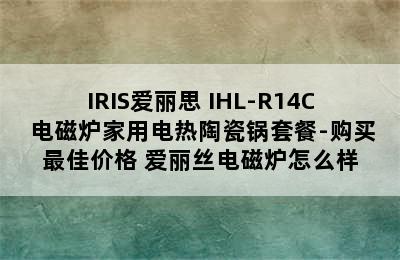 IRIS爱丽思 IHL-R14C 电磁炉家用电热陶瓷锅套餐-购买最佳价格 爱丽丝电磁炉怎么样